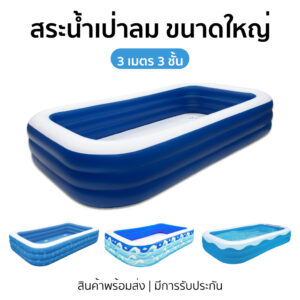 สระน้ำเป่าลม ขนาดใหญ่

3 เมตร 3 ชั้น

สินค้าพร้อมส่ง | มีการรับประกัน